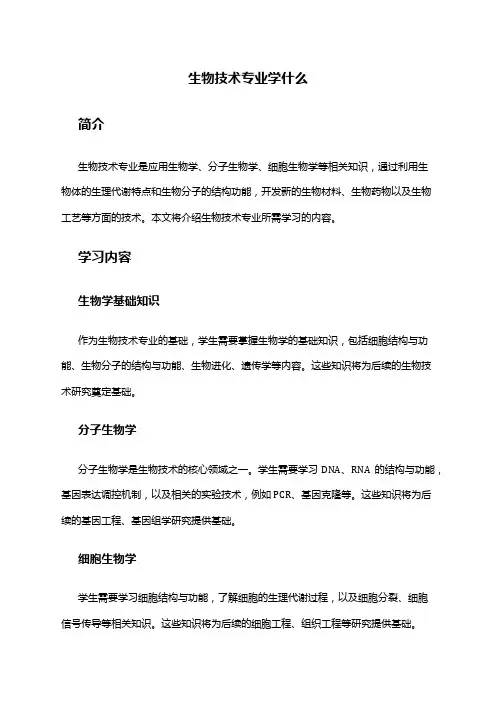 生物技术专业学什么

简介

生物技术专业是应用生物学、分子生物学、细胞生物学等相关知识，通过利用生物体的生理代谢特点和生物分子的结构功能，开发新的生物材料、生物药物以及生物工艺等方面的技术。本文将介绍生物技术专业所需学习的内容。

学习内容

生物学基础知识

作为生物技术专业的基础，学生需要掌握生物学的基础知识，包括细胞结构与功能、生物分子的结构与功能、生物进化、遗传学等内容。这些知识将为后续的生物技术研究奠定基础。

分子生物学

分子生物学是生物技术的核心领域之一。学生需要学习 DNA、RNA 的结构与功能，基因表达调控机制，以及相关的实验技术，例如 PCR、基因克隆等。这些知识将为后续的基因工程、基因组学研究提供基础。

细胞生物学

学生需要学习细胞结构与功能，了解细胞的生理代谢过程，以及细胞分裂、细胞信号传导等相关知识。这些知识将为后续的细胞工程、组织工程等研究提供基础。